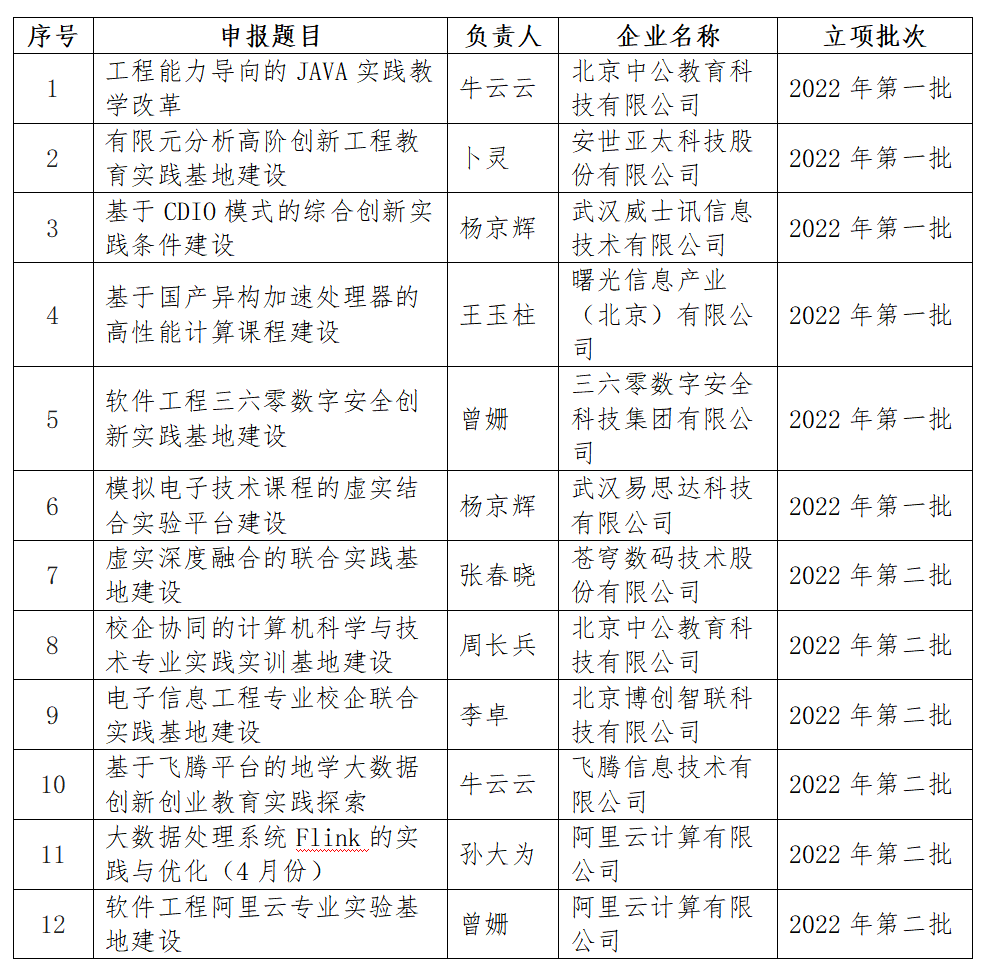 | 序号 | 申报题目 | 负责人 | 企业名称 | 立项批次 |
|---|---|---|---|---|
| 1 | 工程能力导向的 JAVA 实践教学改革 | 牛云云 | 北京中公教育科技有限公司 | 2022 年第一批 |
| 2 | 有限元分析高阶创新工程教育实践基地建设 | 卜灵 | 安世亚太科技股份有限公司 | 2022 年第一批 |
| 3 | 基于 CDIO 模式的综合创新实践条件建设 | 杨京辉 | 武汉威士讯信息技术有限公司 | 2022 年第一批 |
| 4 | 基于国产异构加速处理器的高性能计算课程建设 | 王玉柱 | 曙光信息产业（北京）有限公司 | 2022 年第一批 |
| 5 | 软件工程三六零数字安全创新实践基地建设 | 曾姗 | 三六零数字安全科技集团有限公司 | 2022 年第一批 |
| 6 | 模拟电子技术课程的虚实结合实验平台建设 | 杨京辉 | 武汉易思达科技有限公司 | 2022 年第一批 |
| 7 | 虚实深度融合的联合实践基地建设 | 张春晓 | 苍穹数码技术股份有限公司 | 2022 年第二批 |
| 8 | 校企协同的计算机科学与技术专业实践实训基地建设 | 周长兵 | 北京中公教育科技有限公司 | 2022 年第二批 |
| 9 | 电子信息工程专业校企联合实践基地建设 | 李卓 | 北京博创智联科技有限公司 | 2022 年第二批 |
| 10 | 基于飞腾平台的地学大数据创新创业教育实践探索 | 牛云云 | 飞腾信息技术有限公司 | 2022 年第二批 |
| 11 | 大数据处理系统 Flink 的实践与优化（4 月份） | 孙大为 | 阿里云计算有限公司 | 2022 年第二批 |
| 12 | 软件工程阿里云专业实验基地建设 | 曾姗 | 阿里云计算有限公司 | 2022 年第二批 |